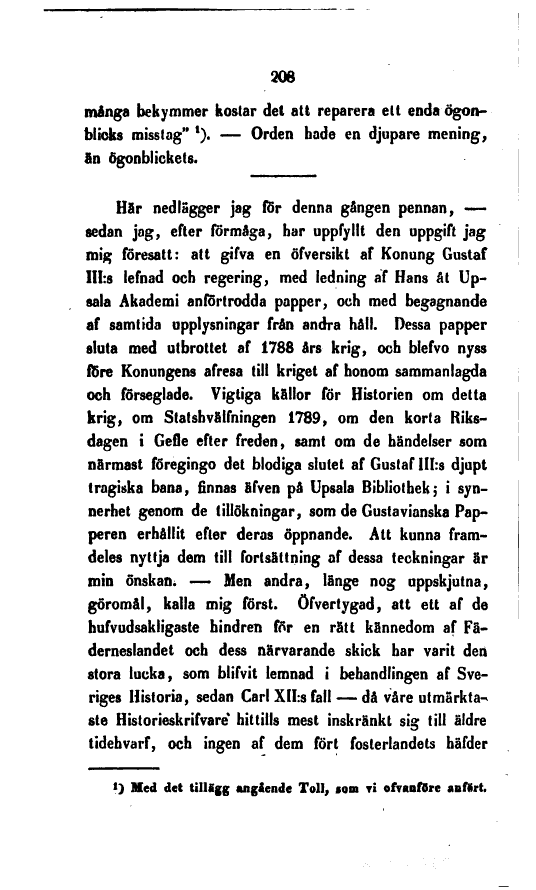 208

många bekymmer kostar det att reparera ett enda ögonblicks misstag" ¹). — Orden hade en djupare mening, än ögonblickets.

Här nedlägger jag för denna gången pennan, — sedan jag, efter förmåga, har uppfyllt den uppgift jag mig föresatt: att gifva en öfversikt af Konung Gustaf III:s lefnad och regering, med ledning af Hans åt Upsala Akademi anförtrodda papper, och med begagnande af samtida upplysningar från andra håll. Dessa papper sluta med utbrottet af 1788 års krig, och blefvo nyss före Konungens afresa till kriget af honom sammanlagda och förseglade. Vigtiga källor för Historien om detta krig, om Statshvälfningen 1789, om den korta Riksdagen i Gefle efter freden, samt om de händelser som närmast föregingo det blodiga slutet af Gustaf III:s djupt tragiska bana, finnas äfven på Upsala Bibliothek; i synnerhet genom de tillökningar, som de Gustavianska Papperen erhållit efter deras öppnande. Att kunna framdeles nyttja dem till fortsättning af dessa teckningar är min önskan. — Men andra, länge nog uppskjutna, göromål, kalla mig först. Öfvertygad, att ett af de hufvudsakligaste hindren för en rätt kännedom af Fäderneslandet och dess närvarande skick har varit den stora lucka, som blifvit lemnad i behandlingen af Sveriges Historia, sedan Carl XII:s fall — då våre utmärktaste Historieskrifvare hittills mest inskränkt sig till äldre tidehvarf, och ingen af dem fört fosterlandets häfder

¹) Med det tillägg angående Toll, som vi ofvanföre anfört.